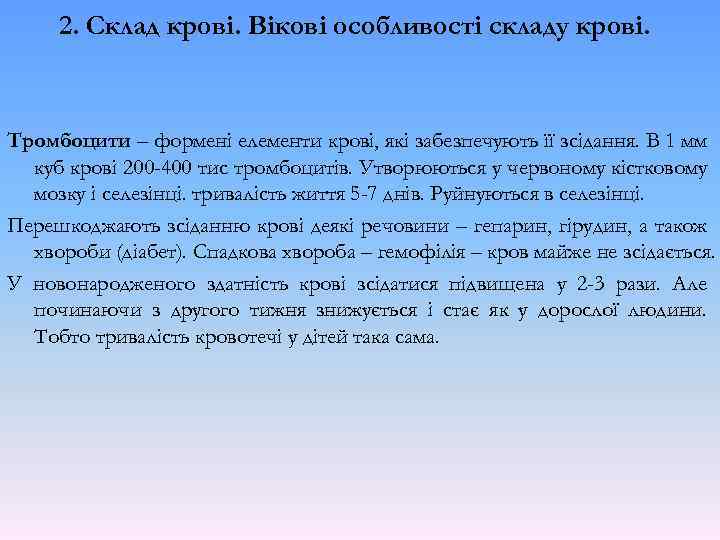 2. Склад крові. Вікові особливості складу крові.

Тромбоцити – формені елементи крові, які забезпечують її зсідання. В 1 мм куб крові 200-400 тис тромбоцитів. Утворюються у червоному кістковому мозку і селезінці. тривалість життя 5-7 днів. Руйнуються в селезінці.

Перешкоджають зсіданню крові деякі речовини – гепарин, гірудин, а також хвороби (діабет). Спадкова хвороба – гемофілія – кров майже не зсідається.

У новонародженого здатність крові зсідатися підвищена у 2-3 рази. Але починаючи з другого тижня знижується і стає як у дорослої людини. Тобто тривалість кровотечі у дітей така сама.